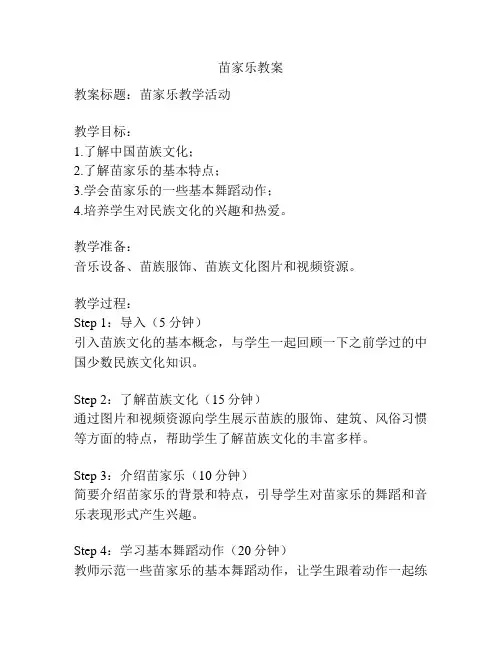 苗家乐教案

教案标题：苗家乐教学活动

教学目标：
1.了解中国苗族文化；
2.了解苗家乐的基本特点；
3.学会苗家乐的一些基本舞蹈动作；
4.培养学生对民族文化的兴趣和热爱。

教学准备：
音乐设备、苗族服饰、苗族文化图片和视频资源。

教学过程：
Step 1：导入（5 分钟）
引入苗族文化的基本概念，与学生一起回顾一下之前学过的中国少数民族文化知识。

Step 2：了解苗族文化（15 分钟）
通过图片和视频资源向学生展示苗族的服饰、建筑、风俗习惯等方面的特点，帮助学生了解苗族文化的丰富多样。

Step 3：介绍苗家乐（10 分钟）
简要介绍苗家乐的背景和特点，引导学生对苗家乐的舞蹈和音乐表现形式产生兴趣。

Step 4：学习基本舞蹈动作（20 分钟）
教师示范一些苗家乐的基本舞蹈动作，让学生跟着动作一起练